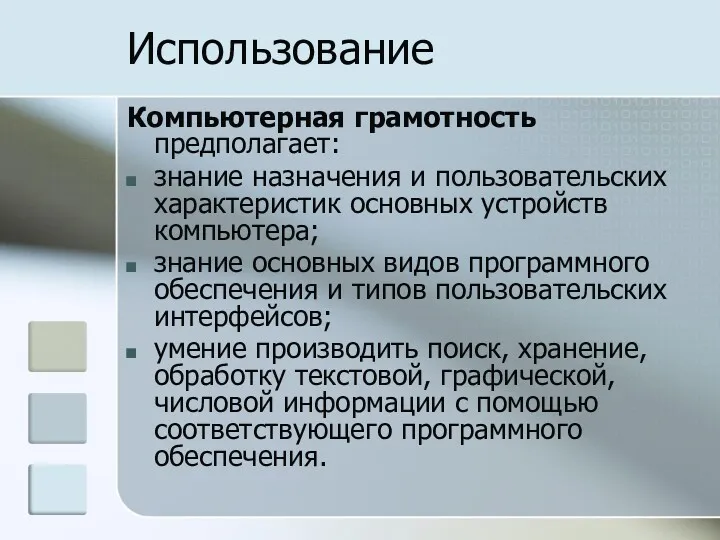 Использование

Компьютерная грамотность предполагает:

знание назначения и пользовательских характеристик основных устройств компьютера;

знание основных видов программного обеспечения и типов пользовательских интерфейсов;

умение производить поиск, хранение, обработку текстовой, графической, числовой информации с помощью соответствующего программного обеспечения.